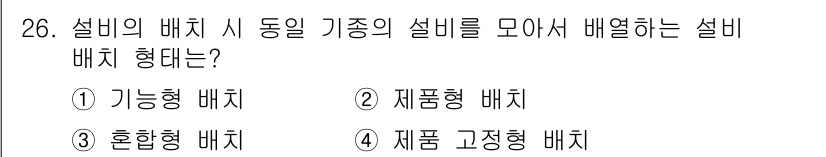 26. 설비의 배치 시 동일 기종의 설비를 모아서 배열하는 설비 배치 형태는?

① 기능형 배치
② 제품형 배치
③ 혼합형 배치
④ 제품 고정형 배치